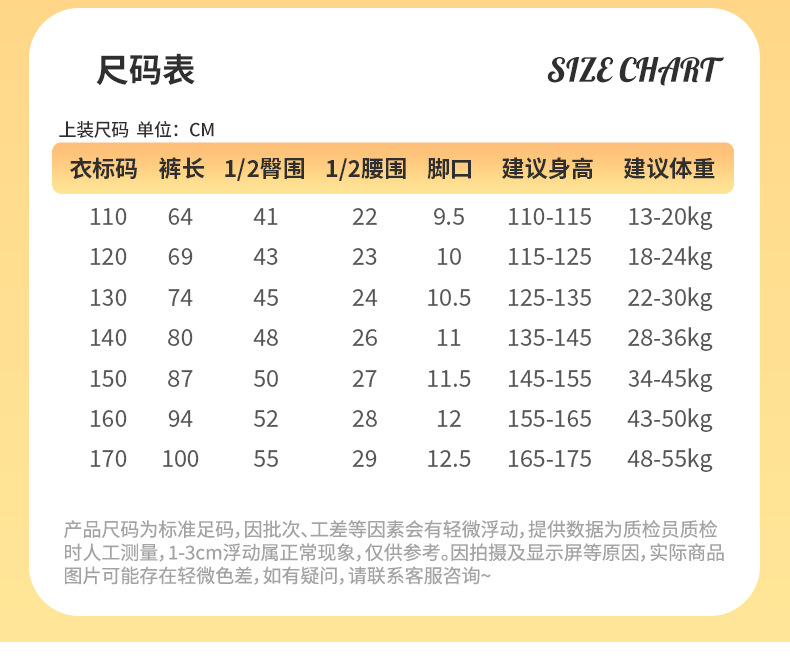 尺码表

SIZE CHART

上装尺码 单位：CM

| 衣标码 | 裤长 | 1/2臀围 | 1/2腰围 | 脚口 | 建议身高 | 建议体重 |
|---|---|---|---|---|---|---|
| 110 | 64 | 41 | 22 | 9.5 | 110-115 | 13-20kg |
| 120 | 69 | 43 | 23 | 10 | 115-125 | 18-24kg |
| 130 | 74 | 45 | 24 | 10.5 | 125-135 | 22-30kg |
| 140 | 80 | 48 | 26 | 11 | 135-145 | 28-36kg |
| 150 | 87 | 50 | 27 | 11.5 | 145-155 | 34-45kg |
| 160 | 94 | 52 | 28 | 12 | 155-165 | 43-50kg |
| 170 | 100 | 55 | 29 | 12.5 | 165-175 | 48-55kg |

产品尺码为标准足码，因批次、工差等因素会有轻微浮动，提供数据为质检员质检时人工测量，1-3cm浮动属正常现象，仅供参考。因拍摄及显示屏等原因，实际商品图片可能存在轻微色差，如有疑问，请联系客服咨询~